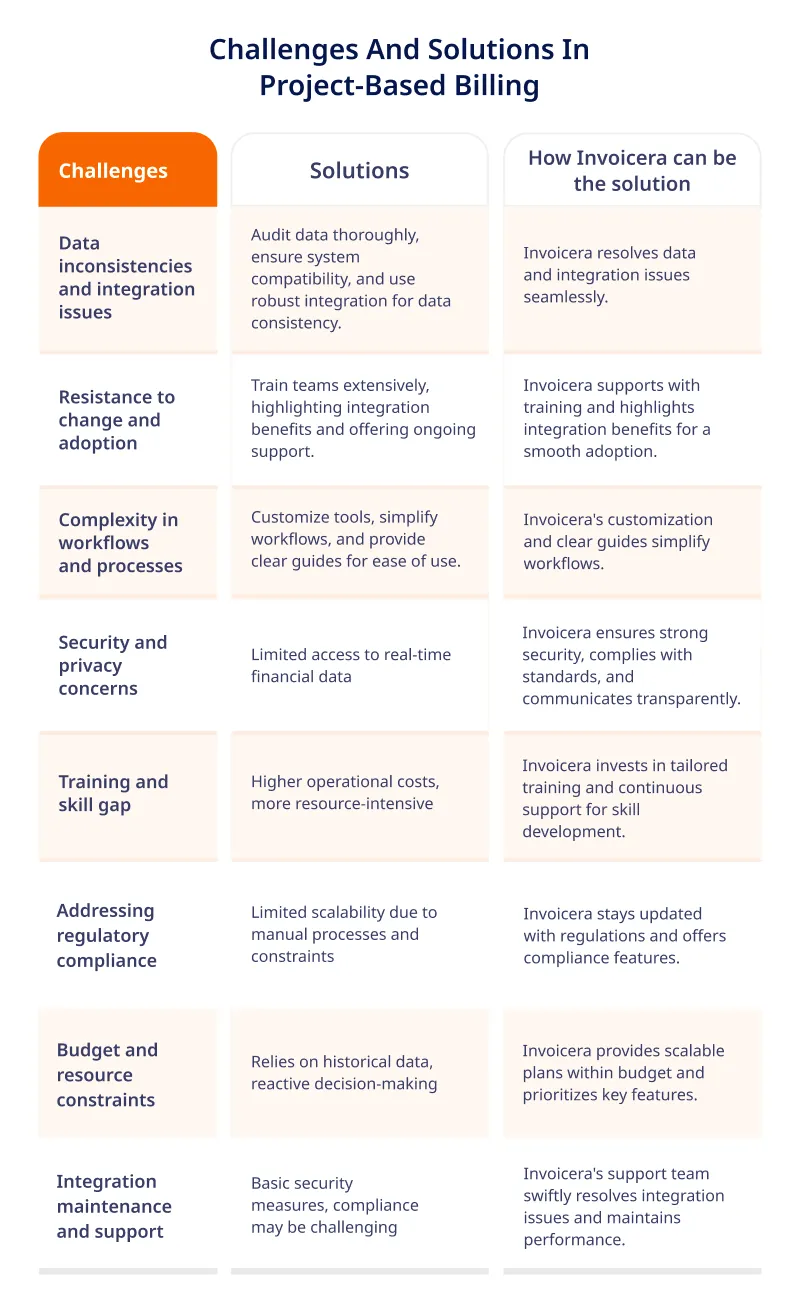 Challenges And Solutions In Project-Based Billing

| Challenges | Solutions | How Invoicera can be the solution |
|---|---|---|
| Data inconsistencies and integration issues | Audit data thoroughly, ensure system compatibility, and use robust integration for data consistency. | Invoicera resolves data and integration issues seamlessly. |
| Resistance to change and adoption | Train teams extensively, highlighting integration benefits and offering ongoing support. | Invoicera supports with training and highlights integration benefits for a smooth adoption. |
| Complexity in workflows and processes | Customize tools, simplify workflows, and provide clear guides for ease of use. | Invoicera's customization and clear guides simplify workflows. |
| Security and privacy concerns | Limited access to real-time financial data | Invoicera ensures strong security, complies with standards, and communicates transparently. |
| Training and skill gap | Higher operational costs, more resource-intensive | Invoicera invests in tailored training and continuous support for skill development. |
| Addressing regulatory compliance | Limited scalability due to manual processes and constraints | Invoicera stays updated with regulations and offers compliance features. |
| Budget and resource constraints | Relies on historical data, reactive decision-making | Invoicera provides scalable plans within budget and prioritizes key features. |
| Integration maintenance and support | Basic security measures, compliance may be challenging | Invoicera's support team swiftly resolves integration issues and maintains performance. |